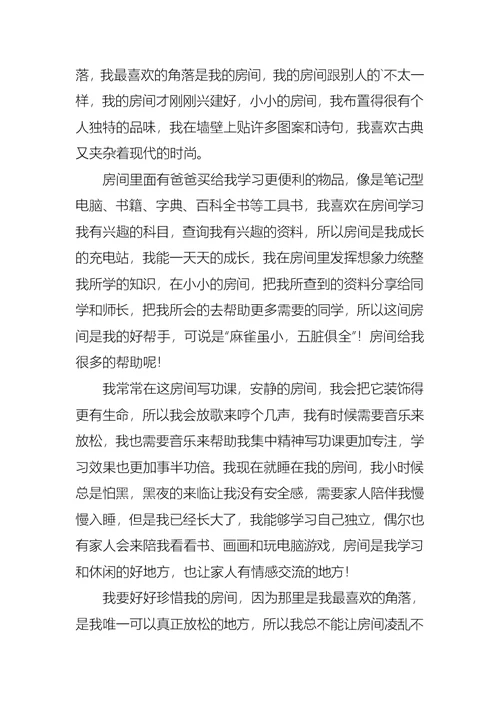 落，我最喜欢的角落是我的房间，我的房间跟别人的`不太一样，我的房间才刚刚兴建好，小小的房间，我布置得很有个人独特的品味，我在墙壁上贴许多图案和诗句，我喜欢古典又夹杂着现代的时尚。

房间里面有爸爸买给我学习更便利的物品，像是笔记型电脑、书籍、字典、百科全书等工具书，我喜欢在房间学习我有兴趣的科目，查询我有兴趣的资料，所以房间是我成长的充电站，我能一天天的成长，我在房间里发挥想象力统整我所学的知识，在小小的房间，把我所查到的资料分享给同学和师长，把我所会的去帮助更多需要的同学，所以这间房间是我的好帮手，可说是“麻雀虽小，五脏俱全”！房间给我很多的帮助呢！

我常常在这房间写功课，安静的房间，我会把它装饰得更有生命，所以我会放歌来哼个几声，我有时候需要音乐来放松，我也需要音乐来帮助我集中精神写功课更加专注，学习效果也更加事半功倍。我现在就睡在我的房间，我小时候总是怕黑，黑夜的来临让我没有安全感，需要家人陪伴我慢慢入睡，但是我已经长大了，我能够学习自己独立，偶尔也有家人会来陪我看看书、画画和玩电脑游戏，房间是我学习和休闲的好地方，也让家人有情感交流的地方！

我要好好珍惜我的房间，因为那里是我最喜欢的角落，是我唯一可以真正放松的地方，所以我总不能让房间凌乱不